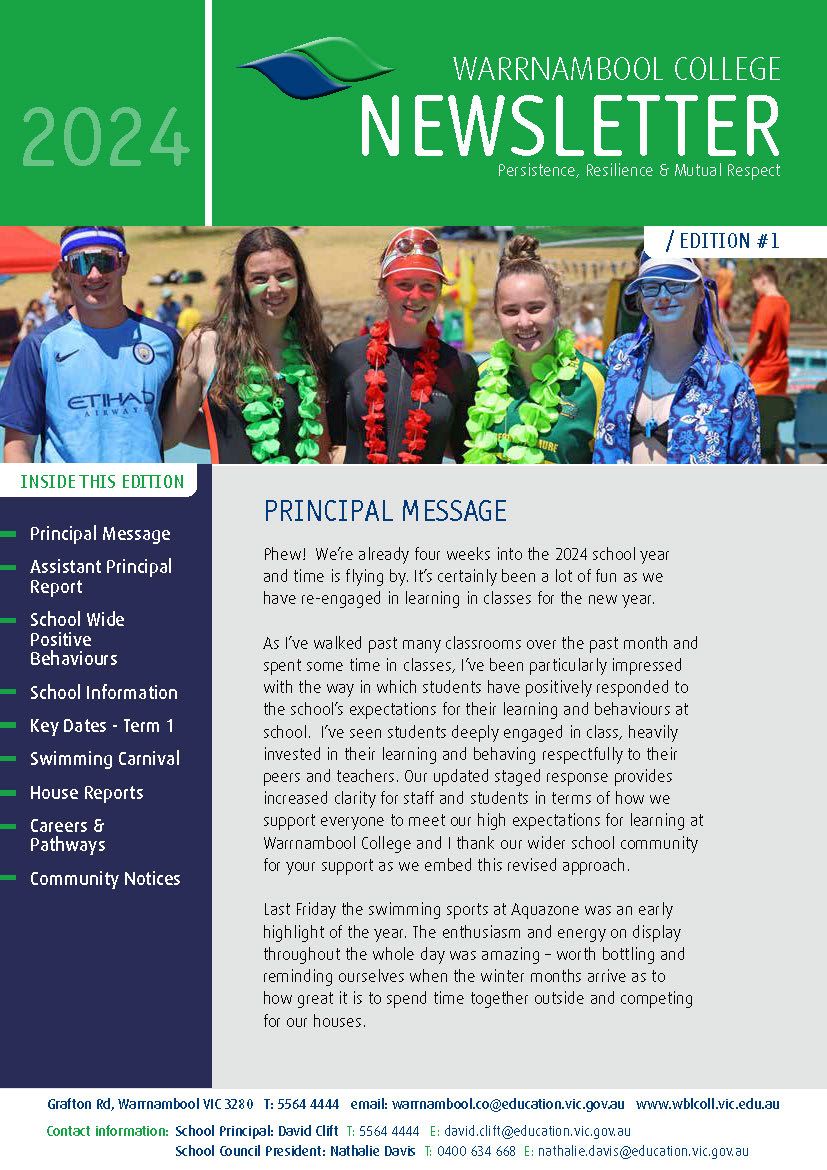 2024

WARRNAMBOOL COLLEGE
NEWSLETTER
Persistence, Resilience & Mutual Respect

/ EDITION #1

ETIHAD AIRWAYS

INSIDE THIS EDITION

Principal Message
Assistant Principal Report
School Wide Positive Behaviours
School Information
Key Dates - Term 1
Swimming Carnival
House Reports
Careers & Pathways
Community Notices

PRINCIPAL MESSAGE

Phew! We're already four weeks into the 2024 school year and time is flying by. It's certainly been a lot of fun as we have re-engaged in learning in classes for the new year.

As I've walked past many classrooms over the past month and spent some time in classes, I've been particularly impressed with the way in which students have positively responded to the school's expectations for their learning and behaviours at school. I've seen students deeply engaged in class, heavily invested in their learning and behaving respectfully to their peers and teachers. Our updated staged response provides increased clarity for staff and students in terms of how we support everyone to meet our high expectations for learning at Warrnambool College and I thank our wider school community for your support as we embed this revised approach.

Last Friday the swimming sports at Aquazone was an early highlight of the year. The enthusiasm and energy on display throughout the whole day was amazing – worth bottling and reminding ourselves when the winter months arrive as to how great it is to spend time together outside and competing for our houses.

Grafton Rd, Warrnambool VIC 3280 T: 5564 4444 email: warrnambool.co@education.vic.gov.au www.wblcoll.vic.edu.au
Contact information: School Principal: David Clift T: 5564 4444 E: david.clift@education.vic.gov.au
School Council President: Nathalie Davis T: 0400 634 668 E: nathalie.davis@education.vic.gov.au